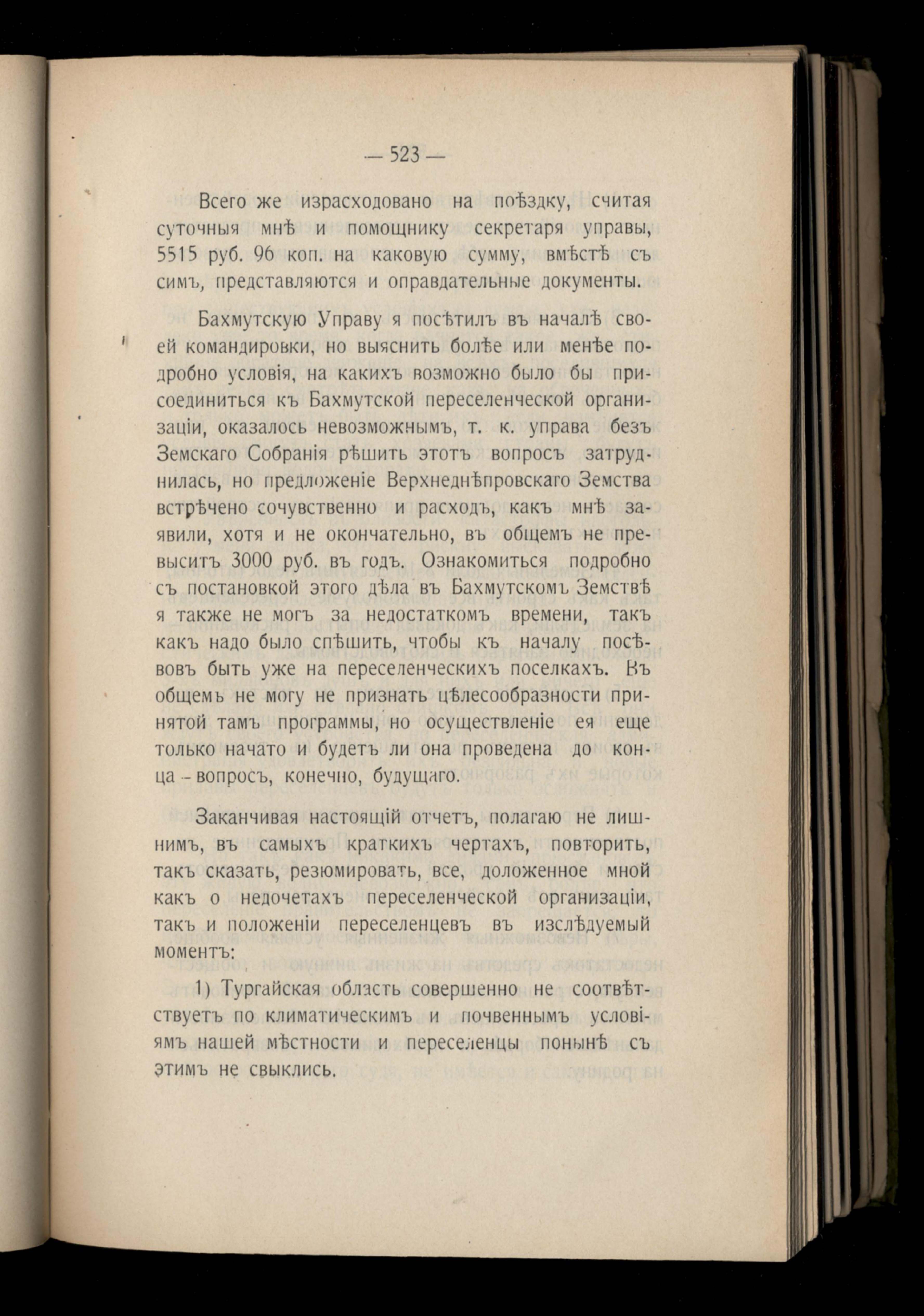 — 523 —

Всего же израсходовано на поѣздку, считая суточныя мнѣ и помощнику секретаря управы, 5515 руб. 96 коп. на каковую сумму, вмѣстѣ съ симъ, представляются и оправдательные документы.

Бахмутскую Управу я посѣтилъ въ началѣ своей командировки, но выяснить болѣе или менѣе подробно условія, на какихъ возможно было бы присоединиться къ Бахмутской переселенческой организаціи, оказалось невозможнымъ, т. к. управа безъ Земскаго Собранія рѣшить этотъ вопросъ затруднилась, но предложеніе Верхнеднѣпровскаго Земства встрѣчено сочувственно и расходъ, какъ мнѣ заявили, хотя и не окончательно, въ общемъ не превыситъ 3000 руб. въ годъ. Ознакомиться подробно съ постановкой этого дѣла въ Бахмутскомъ Земствѣ я также не могъ за недостаткомъ времени, такъ какъ надо было спѣшить, чтобы къ началу посѣвовъ быть уже на переселенческихъ поселкахъ. Въ общемъ не могу не признать цѣлесообразности принятой тамъ программы, но осуществленіе ея еще только начато и будетъ ли она проведена до конца - вопросъ, конечно, будущаго.

Заканчивая настоящій отчетъ, полагаю не лишнимъ, въ самыхъ краткихъ чертахъ, повторить, такъ сказать, резюмировать, все, доложенное мной какъ о недочетахъ переселенческой организаціи, такъ и положеніи переселенцевъ въ изслѣдуемый моментъ:

1) Тургайская область совершенно не соотвѣтствуетъ по климатическимъ и почвеннымъ условіямъ нашей мѣстности и переселенцы понынѣ съ этимъ не свыклись.